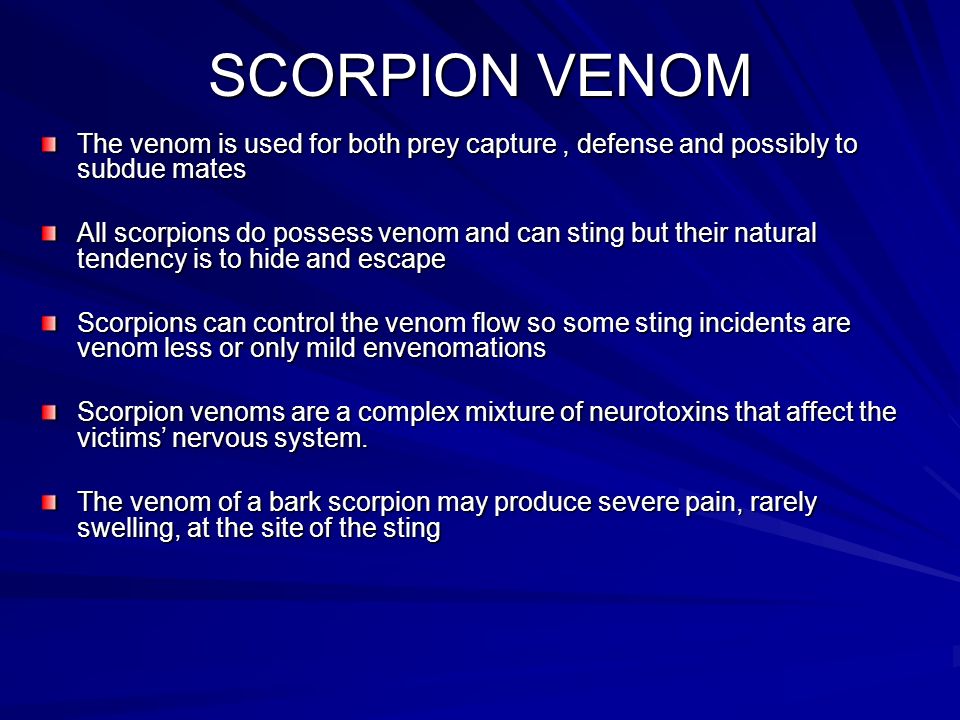 SCORPION VENOM

The venom is used for both prey capture , defense and possibly to subdue mates

All scorpions do possess venom and can sting but their natural tendency is to hide and escape

Scorpions can control the venom flow so some sting incidents are venom less or only mild envenomations

Scorpion venoms are a complex mixture of neurotoxins that affect the victims’ nervous system.

The venom of a bark scorpion may produce severe pain, rarely swelling, at the site of the sting